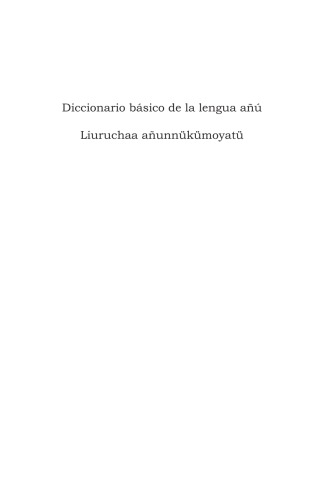 Diccionario básico de la lengua añú

Liuruchaa añunnükümoyatü